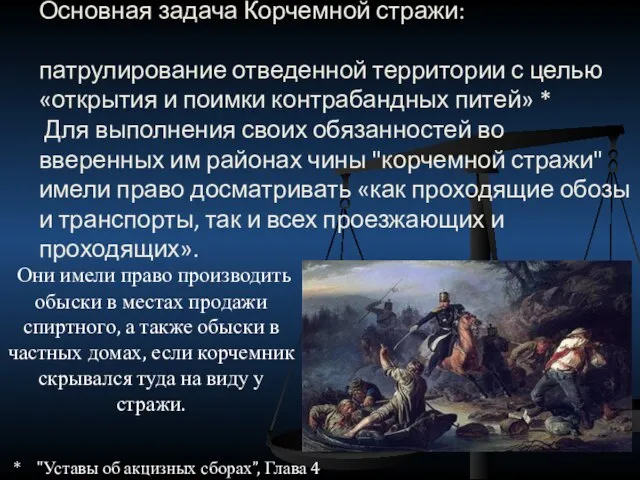 Основная задача Корчемной стражи:

патрулирование отведенной территории с целью «открытия и поимки контрабандных питей» *
Для выполнения своих обязанностей во вверенных им районах чины "корчемной стражи" имели право досматривать «как проходящие обозы и транспорты, так и всех проезжающих и проходящих».

Они имели право производить обыски в местах продажи спиртного, а также обыски в частных домах, если корчемник скрывался туда на виду у стражи.

* "Уставы об акцизных сборах", Глава 4